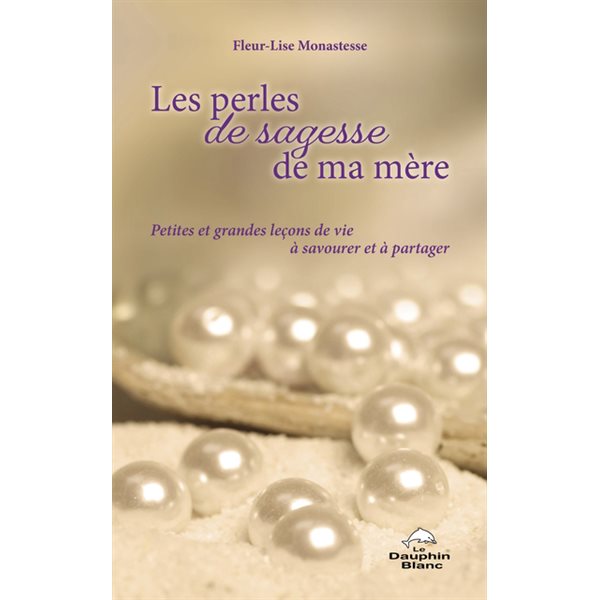 Fleur-Lise Monastesse

Les perles de sagesse de ma mère

Petites et grandes leçons de vie à savourer et à partager

Le Dauphin Blanc